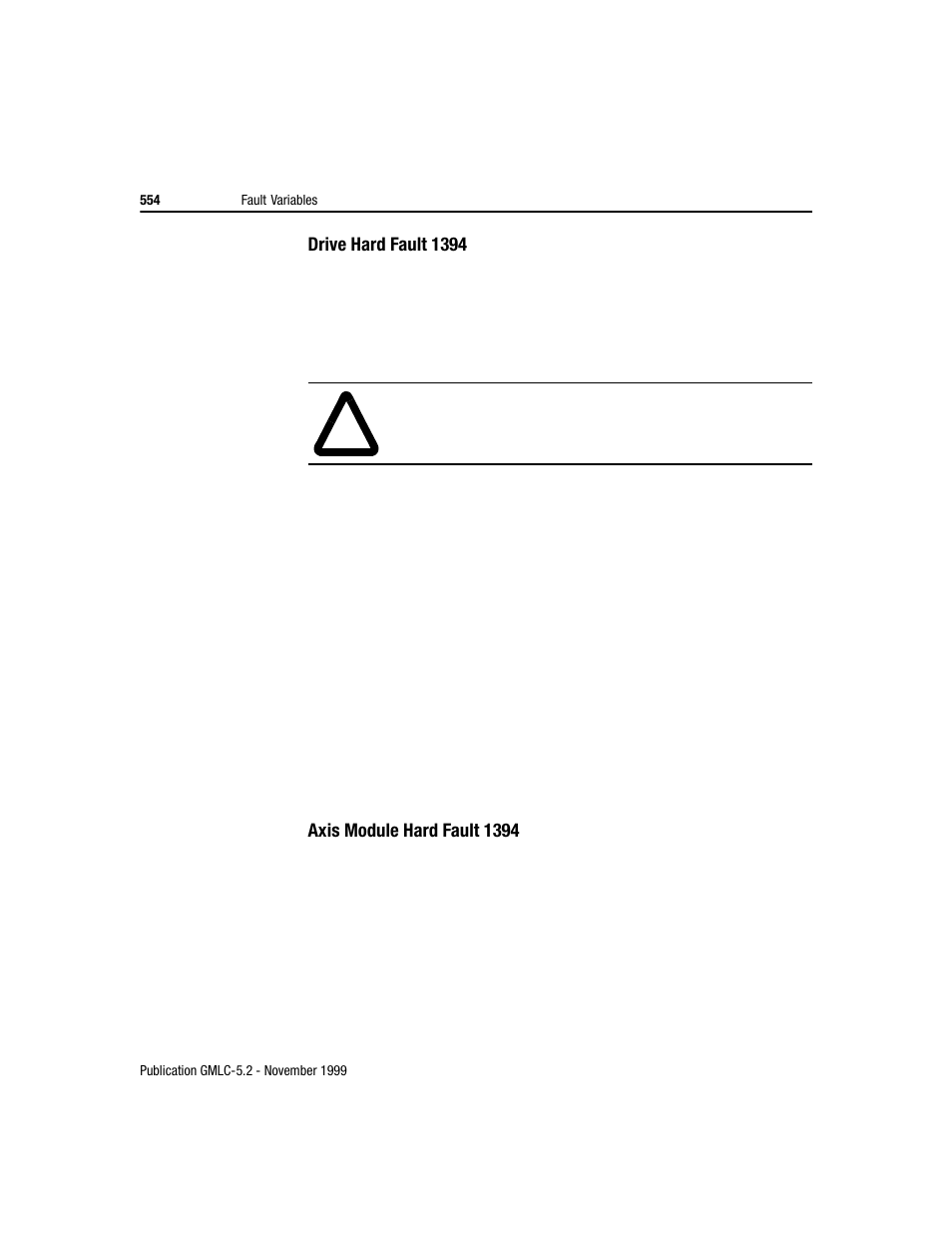 554 Fault Variables

Drive Hard Fault 1394

Axis Module Hard Fault 1394

Publication GMLC-5.2 - November 1999